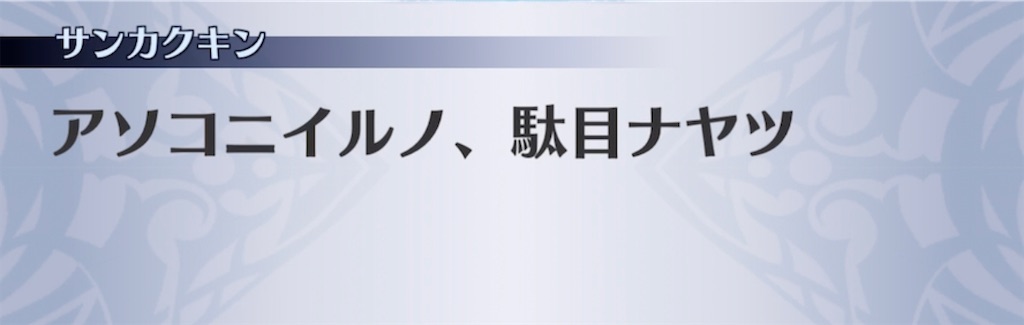 サンカクキン

アソコニイルノ、駄目ナヤツ